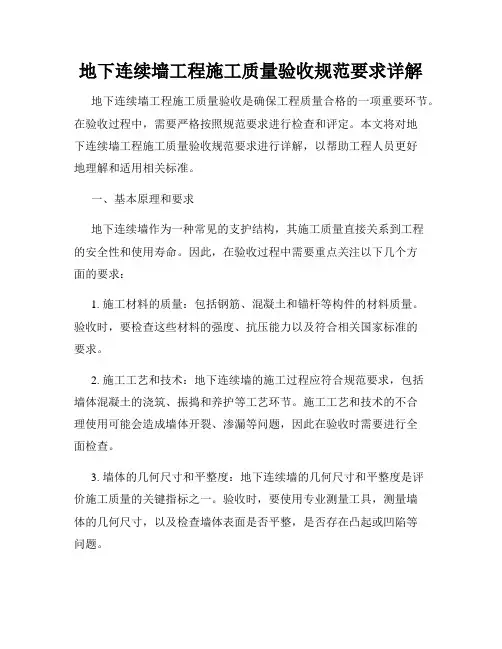 地下连续墙工程施工质量验收规范要求详解

地下连续墙工程施工质量验收是确保工程质量合格的一项重要环节。在验收过程中，需要严格按照规范要求进行检查和评定。本文将对地下连续墙工程施工质量验收规范要求进行详解，以帮助工程人员更好地理解和适用相关标准。

一、基本原理和要求

地下连续墙作为一种常见的支护结构，其施工质量直接关系到工程的安全性和使用寿命。因此，在验收过程中需要重点关注以下几个方面的要求：

1. 施工材料的质量：包括钢筋、混凝土和锚杆等构件的材料质量。验收时，要检查这些材料的强度、抗压能力以及符合相关国家标准的要求。

2. 施工工艺和技术：地下连续墙的施工过程应符合规范要求，包括墙体混凝土的浇筑、振捣和养护等工艺环节。施工工艺和技术的不合理使用可能会造成墙体开裂、渗漏等问题，因此在验收时需要进行全面检查。

3. 墙体的几何尺寸和平整度：地下连续墙的几何尺寸和平整度是评价施工质量的关键指标之一。验收时，要使用专业测量工具，测量墙体的几何尺寸，以及检查墙体表面是否平整，是否存在凸起或凹陷等问题。